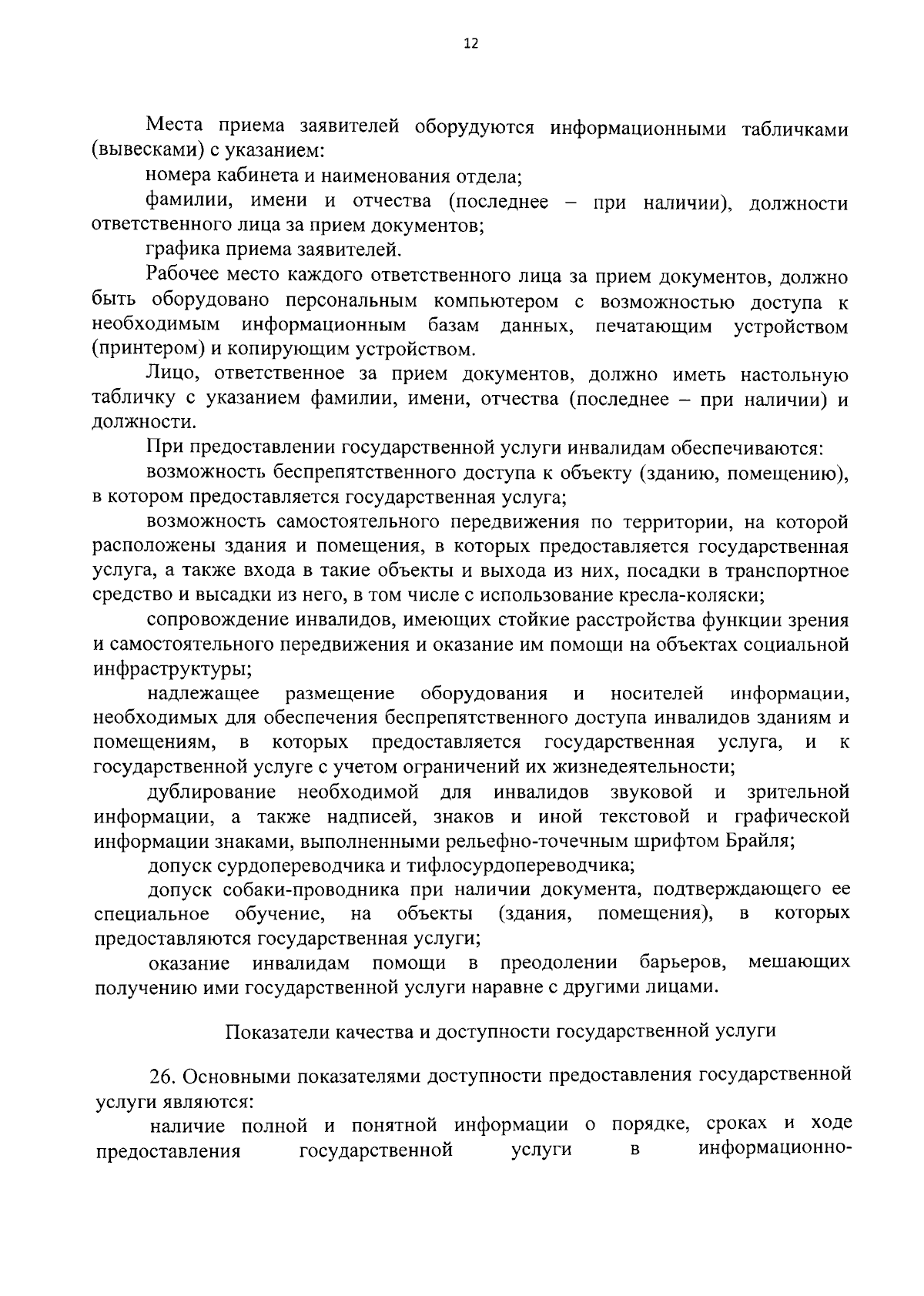 12

Места приема заявителей оборудуются информационными табличками (вывесками) с указанием:

номера кабинета и наименования отдела;

фамилии, имени и отчества (последнее – при наличии), должности ответственного лица за прием документов;

графика приема заявителей.

Рабочее место каждого ответственного лица за прием документов, должно быть оборудовано персональным компьютером с возможностью доступа к необходимым информационным базам данных, печатающим устройством (принтером) и копирующим устройством.

Лицо, ответственное за прием документов, должно иметь настольную табличку с указанием фамилии, имени, отчества (последнее – при наличии) и должности.

При предоставлении государственной услуги инвалидам обеспечиваются:

возможность беспрепятственного доступа к объекту (зданию, помещению), в котором предоставляется государственная услуга;

возможность самостоятельного передвижения по территории, на которой расположены здания и помещения, в которых предоставляется государственная услуга, а также входа в такие объекты и выхода из них, посадки в транспортное средство и высадки из него, в том числе с использование кресла-коляски;

сопровождение инвалидов, имеющих стойкие расстройства функции зрения и самостоятельного передвижения и оказание им помощи на объектах социальной инфраструктуры;

надлежащее размещение оборудования и носителей информации, необходимых для обеспечения беспрепятственного доступа инвалидов зданиям и помещениям, в которых предоставляется государственная услуга, и к государственной услуге с учетом ограничений их жизнедеятельности;

дублирование необходимой для инвалидов звуковой и зрительной информации, а также надписей, знаков и иной текстовой и графической информации знаками, выполненными рельефно-точечным шрифтом Брайля;

допуск сурдопереводчика и тифлосурдопереводчика;

допуск собаки-проводника при наличии документа, подтверждающего ее специальное обучение, на объекты (здания, помещения), в которых предоставляются государственная услуги;

оказание инвалидам помощи в преодолении барьеров, мешающих получению ими государственной услуги наравне с другими лицами.

Показатели качества и доступности государственной услуги

26. Основными показателями доступности предоставления государственной услуги являются:

наличие полной и понятной информации о порядке, сроках и ходе предоставления государственной услуги в информационно-